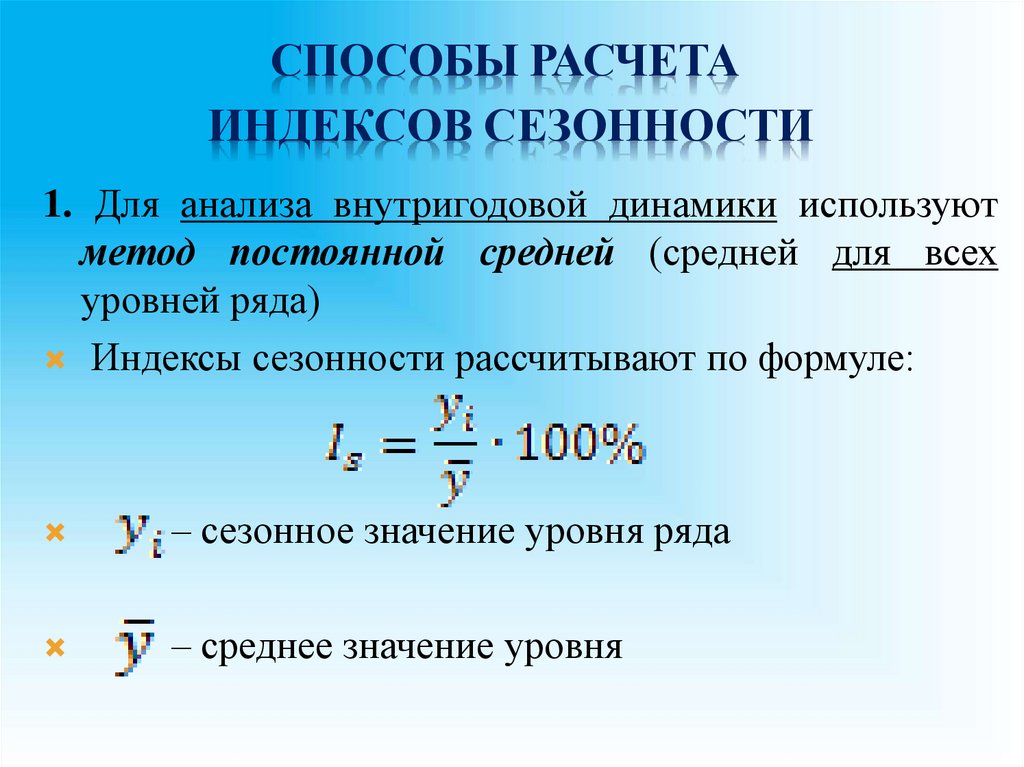 СПОСОБЫ РАСЧЕТА ИНДЕКСОВ СЕЗОННОСТИ

1. Для анализа внутригодовой динамики используют метод постоянной средней (средней для всех уровней ряда)

Индексы сезонности рассчитывают по формуле:

$I_s = \frac{y_i}{\bar{y}} \cdot 100\%$

$y_i$ – сезонное значение уровня ряда

$\bar{y}$ – среднее значение уровня